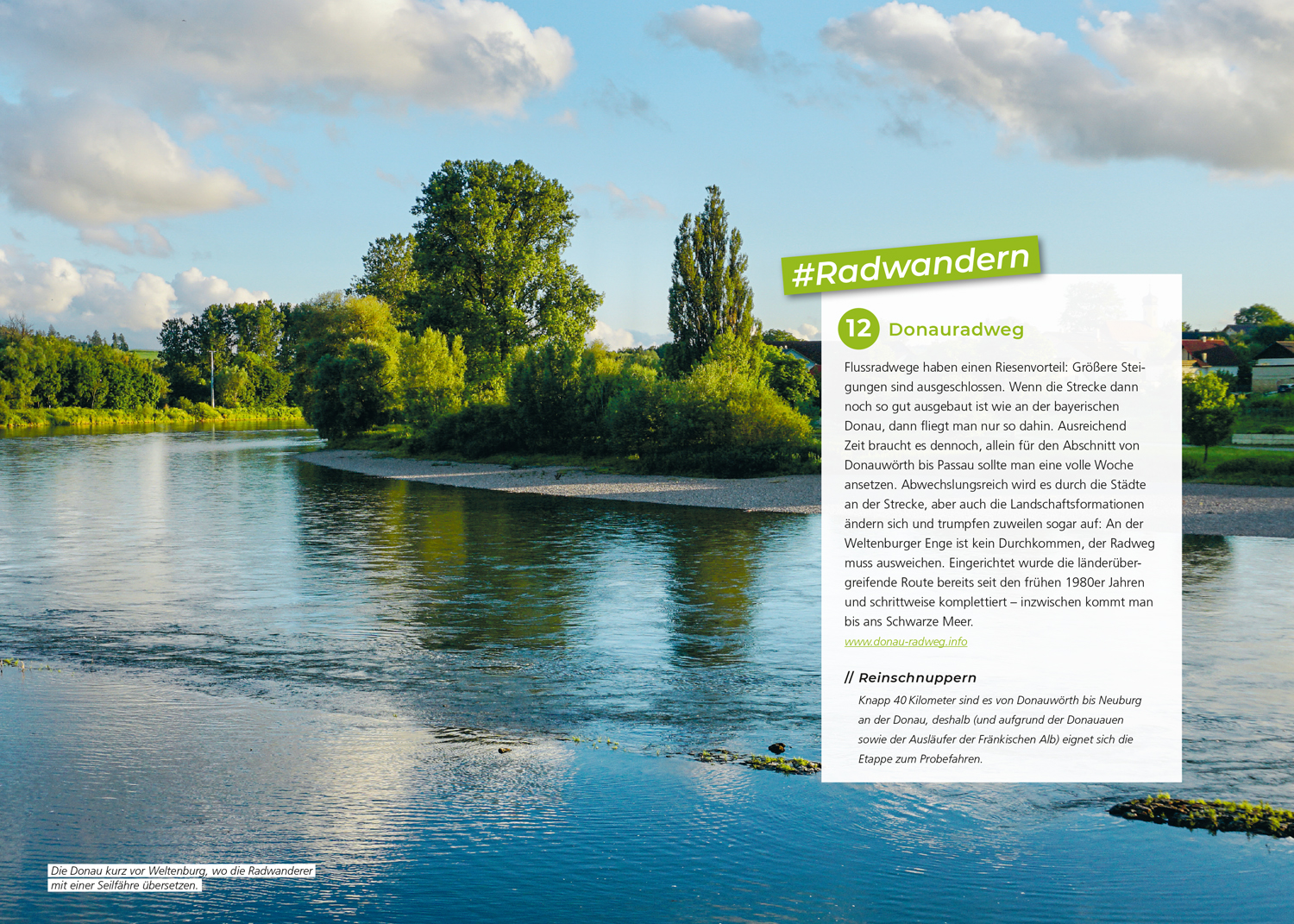 #Radwandern

12 Donauradweg

Flussradwege haben einen Riesenvorteil: Größere Steigungen sind ausgeschlossen. Wenn die Strecke dann noch so gut ausgebaut ist wie an der bayerischen Donau, dann fliegt man nur so dahin. Ausreichend Zeit braucht es dennoch, allein für den Abschnitt von Donauwörth bis Passau sollte man eine volle Woche ansetzen. Abwechslungsreich wird es durch die Städte an der Strecke, aber auch die Landschaftsformationen ändern sich und trumpfen zuweilen sogar auf: An der Weltenburger Enge ist kein Durchkommen, der Radweg muss ausweichen. Eingerichtet wurde die länderübergreifende Route bereits seit den frühen 1980er Jahren und schrittweise komplettiert – inzwischen kommt man bis ans Schwarze Meer.
www.donau-radweg.info

// Reinschnuppern
Knapp 40 Kilometer sind es von Donauwörth bis Neuburg an der Donau, deshalb (und aufgrund der Donauauen sowie der Ausläufer der Fränkischen Alb) eignet sich die Etappe zum Probefahren.

Die Donau kurz vor Weltenburg, wo die Radwanderer mit einer Seilfähre übersetzen.